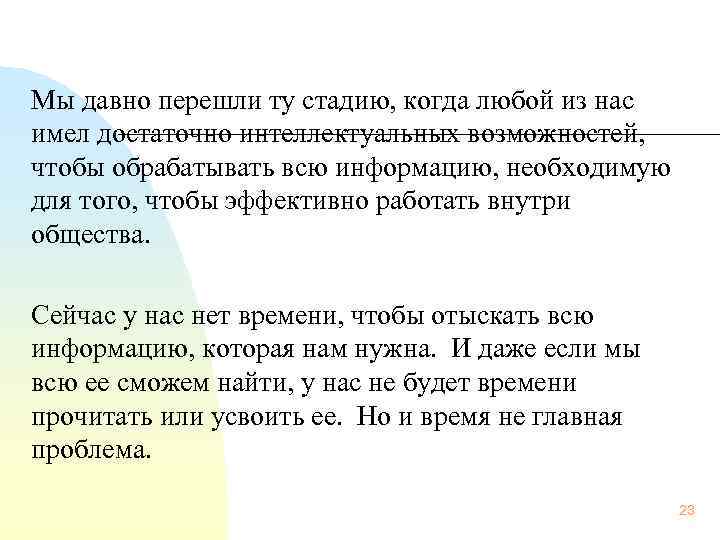 Мы давно перешли ту стадию, когда любой из нас имел достаточно интеллектуальных возможностей, чтобы обрабатывать всю информацию, необходимую для того, чтобы эффективно работать внутри общества.

Сейчас у нас нет времени, чтобы отыскать всю информацию, которая нам нужна. И даже если мы всю ее сможем найти, у нас не будет времени прочитать или усвоить ее. Но и время не главная проблема.

23